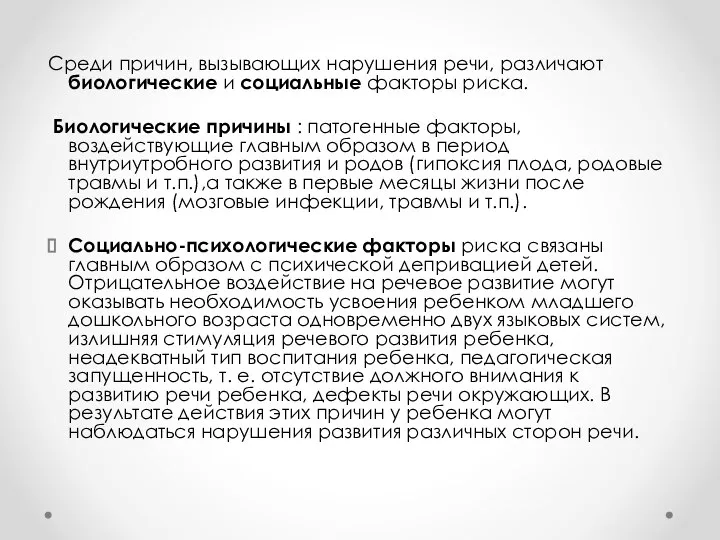 Среди причин, вызывающих нарушения речи, различают биологические и социальные факторы риска.

Биологические причины : патогенные факторы, воздействующие главным образом в период внутриутробного развития и родов (гипоксия плода, родовые травмы и т.п.),а также в первые месяцы жизни после рождения (мозговые инфекции, травмы и т.п.).

Социально-психологические факторы риска связаны главным образом с психической депривацией детей. Отрицательное воздействие на речевое развитие могут оказывать необходимость усвоения ребенком младшего дошкольного возраста одновременно двух языковых систем, излишняя стимуляция речевого развития ребенка, неадекватный тип воспитания ребенка, педагогическая запущенность, т. е. отсутствие должного внимания к развитию речи ребенка, дефекты речи окружающих. В результате действия этих причин у ребенка могут наблюдаться нарушения развития различных сторон речи.